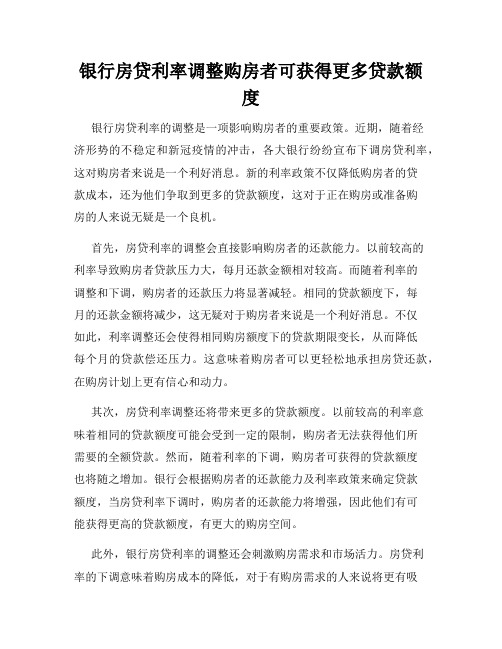 银行房贷利率调整购房者可获得更多贷款额度

银行房贷利率的调整是一项影响购房者的重要政策。近期，随着经济形势的不稳定和新冠疫情的冲击，各大银行纷纷宣布下调房贷利率，这对购房者来说是一个利好消息。新的利率政策不仅降低购房者的贷款成本，还为他们争取到更多的贷款额度，这对于正在购房或准备购房的人来说无疑是一个良机。

首先，房贷利率的调整会直接影响购房者的还款能力。以前较高的利率导致购房者贷款压力大，每月还款金额相对较高。而随着利率的调整和下调，购房者的还款压力将显著减轻。相同的贷款额度下，每月的还款金额将减少，这无疑对于购房者来说是一个利好消息。不仅如此，利率调整还会使得相同购房额度下的贷款期限变长，从而降低每个月的贷款偿还压力。这意味着购房者可以更轻松地承担房贷还款，在购房计划上更有信心和动力。

其次，房贷利率调整还将带来更多的贷款额度。以前较高的利率意味着相同的贷款额度可能会受到一定的限制，购房者无法获得他们所需要的全额贷款。然而，随着利率的下调，购房者可获得的贷款额度也将随之增加。银行会根据购房者的还款能力及利率政策来确定贷款额度，当房贷利率下调时，购房者的还款能力将增强，因此他们有可能获得更高的贷款额度，有更大的购房空间。

此外，银行房贷利率的调整还会刺激购房需求和市场活力。房贷利率的下调意味着购房成本的降低，对于有购房需求的人来说将更有吸